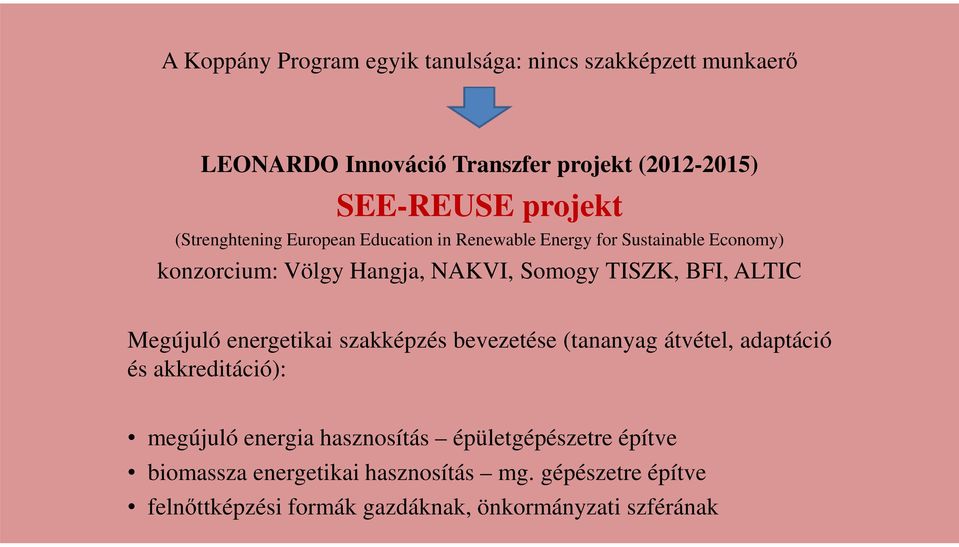 A Koppány Program egyik tanulsága: nincs szakképzett munkaerő

LEONARDO Innováció Transzfer projekt (2012-2015)

SEE-REUSE projekt

(Strenghtening European Education in Renewable Energy for Sustainable Economy)

konzorcium: Völgy Hangja, NAKVI, Somogy TISZK, BFI, ALTIC

Megújuló energetikai szakképzés bevezetése (tananyag átvétel, adaptáció és akkreditáció):

• megújuló energia hasznosítás – épületgépészetre építve
• biomassza energetikai hasznosítás – mg. gépészetre építve
• felnőttképzési formák gazdáknak, önkormányzati szférának